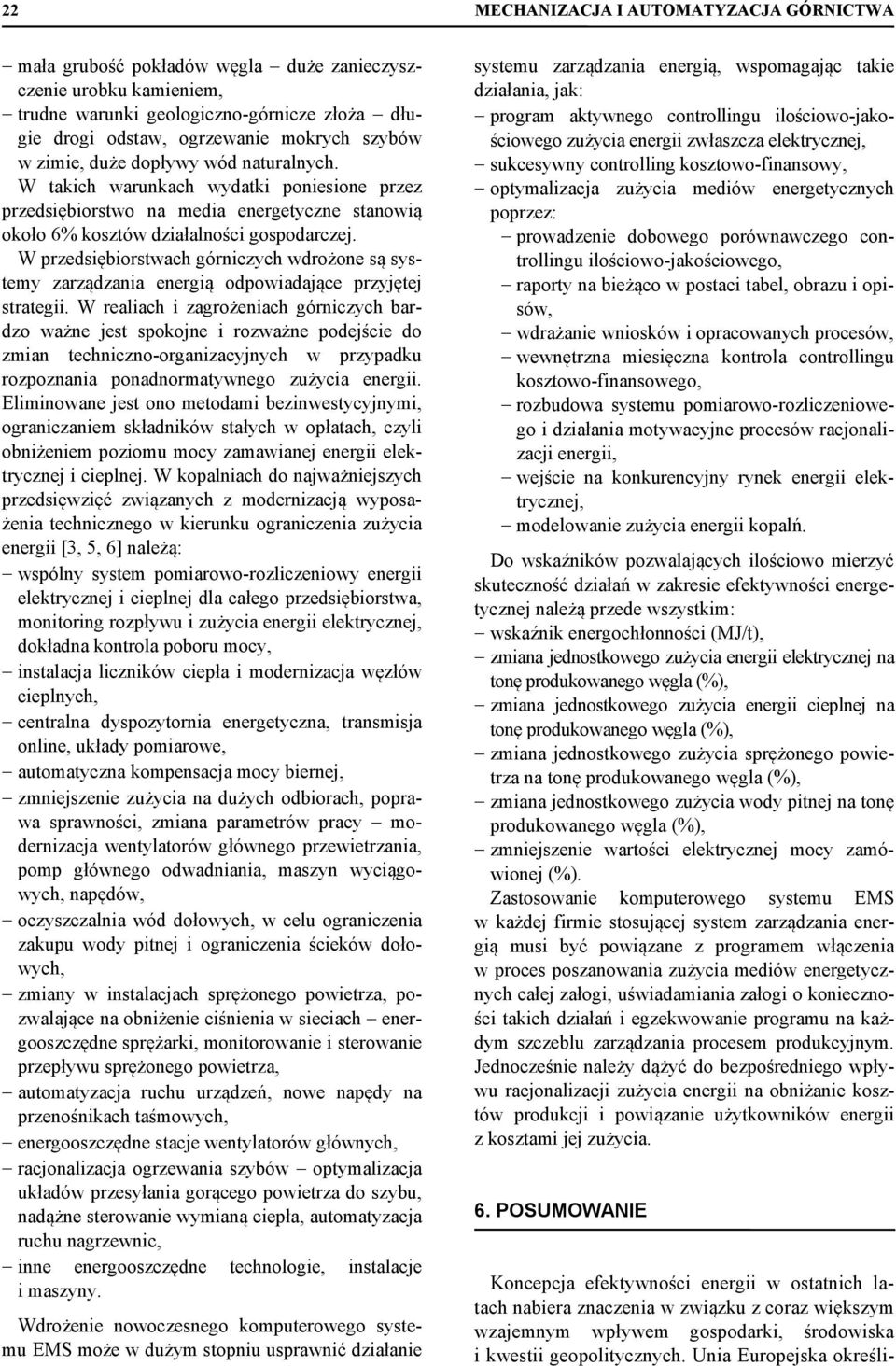 22 MECHANIZACJA I AUTOMATYZACJA GÓRNICTWA

– mała grubość pokładów węgla – duże zanieczyszczenie urobku kamieniem,
– trudne warunki geologiczno-górnicze złoża – długie drogi odstaw, ogrzewanie mokrych szybów w zimie, duże dopływy wód naturalnych.

W takich warunkach wydatki poniesione przez przedsiębiorstwo na media energetyczne stanowią około 6% kosztów działalności gospodarczej.

W przedsiębiorstwach górniczych wdrożone są systemy zarządzania energią odpowiadające przyjętej strategii. W realiach i zagrożeniach górniczych bardzo ważne jest spokojne i rozważne podejście do zmian techniczno-organizacyjnych w przypadku rozpoznania ponadnormatywnego zużycia energii. Eliminowane jest ono metodami bezinwestycyjnymi, ograniczaniem składników stałych w opłatach, czyli obniżeniem poziomu mocy zamawianej energii elektrycznej i cieplnej. W kopalniach do najważniejszych przedsięwzięć związanych z modernizacją wyposażenia technicznego w kierunku ograniczenia zużycia energii [3, 5, 6] należą:
– wspólny system pomiarowo-rozliczeniowy energii elektrycznej i cieplnej dla całego przedsiębiorstwa, monitoring rozpływu i zużycia energii elektrycznej, dokładna kontrola poboru mocy,
– instalacja liczników ciepła i modernizacja węzłów cieplnych,
– centralna dyspozytornia energetyczna, transmisja online, układy pomiarowe,
– automatyczna kompensacja mocy biernej,
– zmniejszenie zużycia na dużych odbiorach, poprawa sprawności, zmiana parametrów pracy – modernizacja wentylatorów głównego przewietrzania, pomp głównego odwadniania, maszyn wyciągowych, napędów,
– oczyszczalnia wód dołowych, w celu ograniczenia zakupu wody pitnej i ograniczenia ścieków dołowych,
– zmiany w instalacjach sprężonego powietrza, pozwalające na obniżenie ciśnienia w sieciach – energooszczędne sprężarki, monitorowanie i sterowanie przepływu sprężonego powietrza,
– automatyzacja ruchu urządzeń, nowe napędy na przenośnikach taśmowych,
– energooszczędne stacje wentylatorów głównych,
– racjonalizacja ogrzewania szybów – optymalizacja układów przesyłania gorącego powietrza do szybu, nadążne sterowanie wymianą ciepła, automatyzacja ruchu nagrzewnic,
– inne energooszczędne technologie, instalacje i maszyny.

Wdrożenie nowoczesnego komputerowego systemu EMS może w dużym stopniu usprawnić działanie systemu zarządzania energią, wspomagając takie działania, jak:
– program aktywnego controllingu ilościowo-jakościowego zużycia energii zwłaszcza elektrycznej,
– sukcesywny controlling kosztowo-finansowy,
– optymalizacja zużycia mediów energetycznych poprzez:
– prowadzenie dobowego porównawczego controllingu ilościowo-jakościowego,
– raporty na bieżąco w postaci tabel, obrazu i opisów,
– wdrażanie wniosków i opracowanych procesów,
– wewnętrzna miesięczna kontrola controllingu kosztowo-finansowego,
– rozbudowa systemu pomiarowo-rozliczeniowego i działania motywacyjne procesów racjonalizacji energii,
– wejście na konkurencyjny rynek energii elektrycznej,
– modelowanie zużycia energii kopalń.

Do wskaźników pozwalających ilościowo mierzyć skuteczność działań w zakresie efektywności energetycznej należą przede wszystkim:
– wskaźnik energochłonności (MJ/t),
– zmiana jednostkowego zużycia energii elektrycznej na tonę produkowanego węgla (%),
– zmiana jednostkowego zużycia energii cieplnej na tonę produkowanego węgla (%),
– zmiana jednostkowego zużycia sprężonego powietrza na tonę produkowanego węgla (%),
– zmiana jednostkowego zużycia wody pitnej na tonę produkowanego węgla (%),
– zmniejszenie wartości elektrycznej mocy zamówionej (%).

Zastosowanie komputerowego systemu EMS w każdej firmie stosującej system zarządzania energią musi być powiązane z programem włączenia w proces poszanowania zużycia mediów energetycznych całej załogi, uświadamiania załogi o konieczności takich działań i egzekwowanie programu na każdym szczeblu zarządzania procesem produkcyjnym. Jednocześnie należy dążyć do bezpośredniego wpływu racjonalizacji zużycia energii na obniżanie kosztów produkcji i powiązanie użytkowników energii z kosztami jej zużycia.

6. POSUMOWANIE

Koncepcja efektywności energii w ostatnich latach nabiera znaczenia w związku z coraz większym wzajemnym wpływem gospodarki, środowiska i kwestii geopolitycznych. Unia Europejska określi-